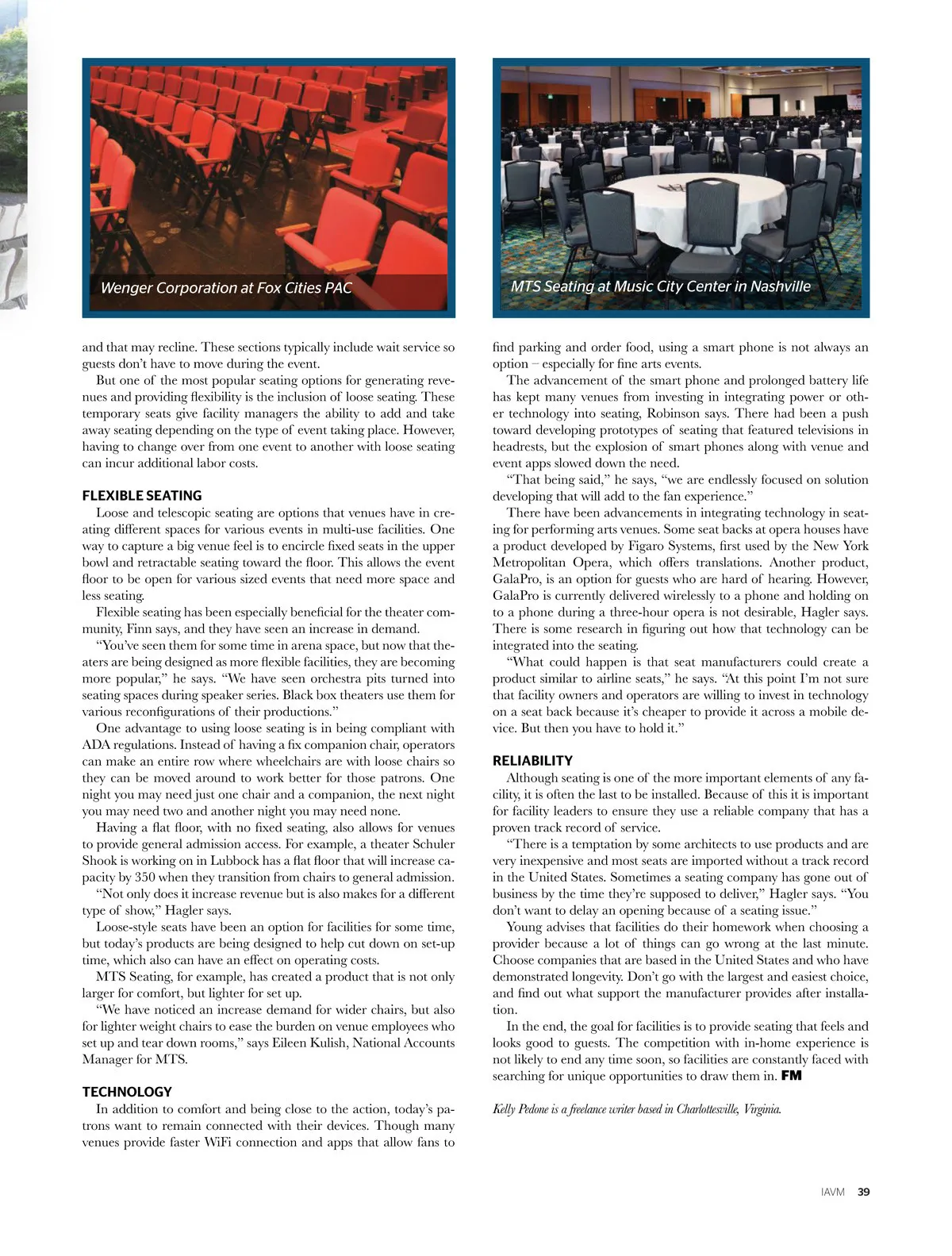 Wenger Corporation at Fox Cities PAC

MTS Seating at Music City Center in Nashville

and that may recline. These sections typically include wait service so guests don't have to move during the event.

But one of the most popular seating options for generating revenues and providing flexibility is the inclusion of loose seating. These temporary seats give facility managers the ability to add and take away seating depending on the type of event taking place. However, having to change over from one event to another with loose seating can incur additional labor costs.

FLEXIBLE SEATING

Loose and telescopic seating are options that venues have in creating different spaces for various events in multi-use facilities. One way to capture a big venue feel is to encircle fixed seats in the upper bowl and retractable seating toward the floor. This allows the event floor to be open for various sized events that need more space and less seating.

Flexible seating has been especially beneficial for the theater community, Finn says, and they have seen an increase in demand.

"You've seen them for some time in arena space, but now that theaters are being designed as more flexible facilities, they are becoming more popular," he says. "We have seen orchestra pits turned into seating spaces during speaker series. Black box theaters use them for various reconfigurations of their productions."

One advantage to using loose seating is in being compliant with ADA regulations. Instead of having a fix companion chair, operators can make an entire row where wheelchairs are with loose chairs so they can be moved around to work better for those patrons. One night you may need just one chair and a companion, the next night you may need two and another night you may need none.

Having a flat floor, with no fixed seating, also allows for venues to provide general admission access. For example, a theater Schuler Shook is working on in Lubbock has a flat floor that will increase capacity by 350 when they transition from chairs to general admission.

"Not only does it increase revenue but is also makes for a different type of show," Hagler says.

Loose-style seats have been an option for facilities for some time, but today's products are being designed to help cut down on set-up time, which also can have an effect on operating costs.

MTS Seating, for example, has created a product that is not only larger for comfort, but lighter for set up.

"We have noticed an increase demand for wider chairs, but also for lighter weight chairs to ease the burden on venue employees who set up and tear down rooms," says Eileen Kulish, National Accounts Manager for MTS.

TECHNOLOGY

In addition to comfort and being close to the action, today's patrons want to remain connected with their devices. Though many venues provide faster WiFi connection and apps that allow fans to find parking and order food, using a smart phone is not always an option – especially for fine arts events.

The advancement of the smart phone and prolonged battery life has kept many venues from investing in integrating power or other technology into seating, Robinson says. There had been a push toward developing prototypes of seating that featured televisions in headrests, but the explosion of smart phones along with venue and event apps slowed down the need.

"That being said," he says, "we are endlessly focused on solution developing that will add to the fan experience."

There have been advancements in integrating technology in seating for performing arts venues. Some seat backs at opera houses have a product developed by Figaro Systems, first used by the New York Metropolitan Opera, which offers translations. Another product, GalaPro, is an option for guests who are hard of hearing. However, GalaPro is currently delivered wirelessly to a phone and holding on to a phone during a three-hour opera is not desirable, Hagler says. There is some research in figuring out how that technology can be integrated into the seating.

"What could happen is that seat manufacturers could create a product similar to airline seats," he says. "At this point I'm not sure that facility owners and operators are willing to invest in technology on a seat back because it's cheaper to provide it across a mobile device. But then you have to hold it."

RELIABILITY

Although seating is one of the more important elements of any facility, it is often the last to be installed. Because of this it is important for facility leaders to ensure they use a reliable company that has a proven track record of service.

"There is a temptation by some architects to use products and are very inexpensive and most seats are imported without a track record in the United States. Sometimes a seating company has gone out of business by the time they're supposed to deliver," Hagler says. "You don't want to delay an opening because of a seating issue."

Young advises that facilities do their homework when choosing a provider because a lot of things can go wrong at the last minute. Choose companies that are based in the United States and who have demonstrated longevity. Don't go with the largest and easiest choice, and find out what support the manufacturer provides after installation.

In the end, the goal for facilities is to provide seating that feels and looks good to guests. The competition with in-home experience is not likely to end any time soon, so facilities are constantly faced with searching for unique opportunities to draw them in. FM

Kelly Pedone is a freelance writer based in Charlottesville, Virginia.

IAVM 39